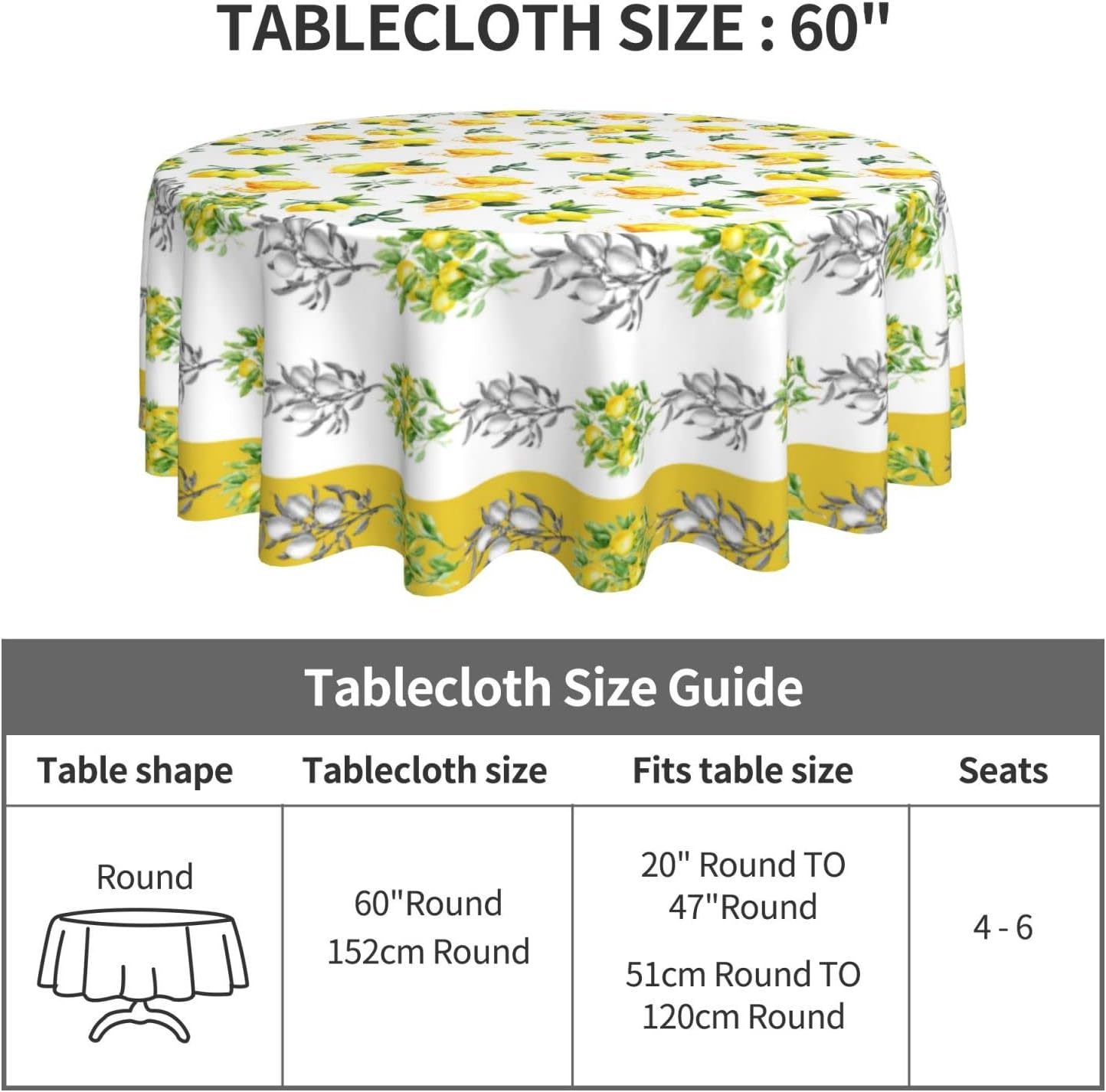 TABLECLOTH SIZE : 60"

Tablecloth Size Guide

| Table shape | Tablecloth size | Fits table size | Seats |
|---|---|---|---|
| Round | 60"Round 152cm Round | 20" Round TO 47"Round 51cm Round TO 120cm Round | 4 - 6 |